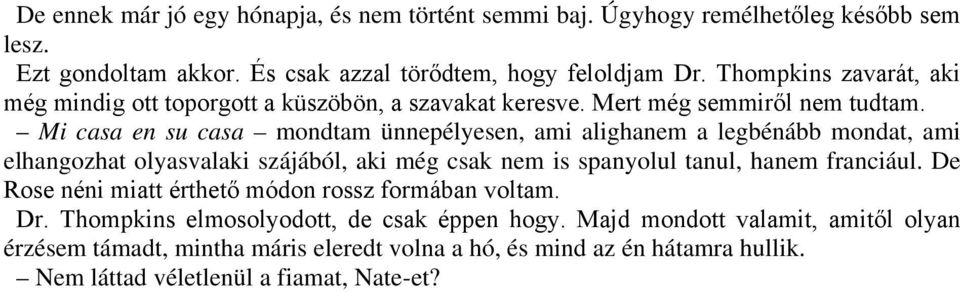 De ennek már jó egy hónapja, és nem történt semmi baj. Úgyhogy remélhetőleg később sem lesz.

Ezt gondoltam akkor. És csak azzal törődtem, hogy feloldjam Dr. Thompkins zavarát, aki még mindig ott toporgott a küszöbön, a szavakat keresve. Mert még semmiről nem tudtam.

– Mi casa en su casa – mondtam ünnepélyesen, ami alighanem a legbénább mondat, ami elhangozhat olyasvalaki szájából, aki még csak nem is spanyolul tanul, hanem franciául. De Rose néni miatt érthető módon rossz formában voltam.

Dr. Thompkins elmosolyodott, de csak éppen hogy. Majd mondott valamit, amitől olyan érzésem támadt, mintha máris eleredt volna a hó, és mind az én hátamra hullik.

– Nem láttad véletlenül a fiamat, Nate-et?